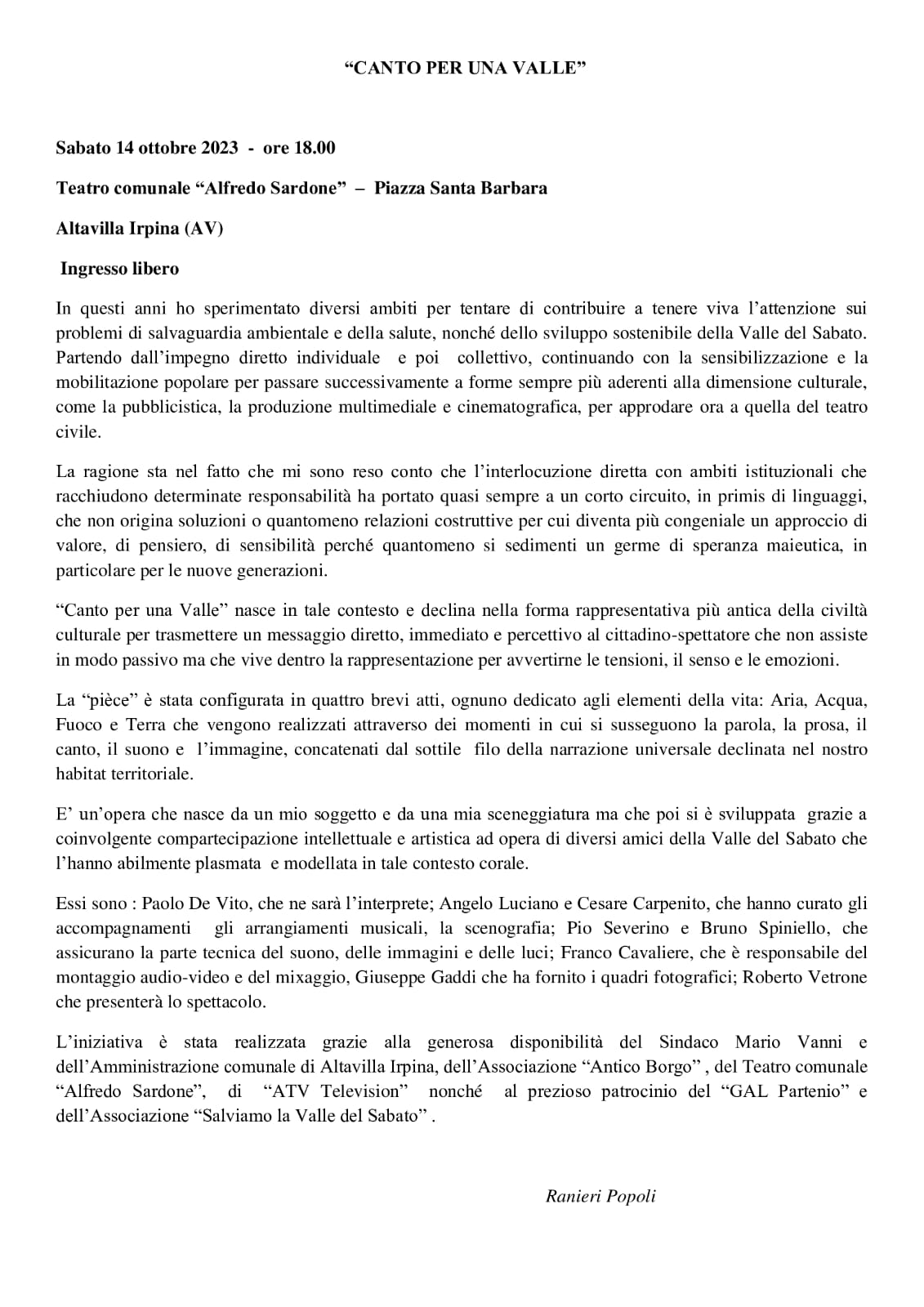 “CANTO PER UNA VALLE”

Sabato 14 ottobre 2023 - ore 18.00

Teatro comunale “Alfredo Sardone” – Piazza Santa Barbara

Altavilla Irpina (AV)

Ingresso libero

In questi anni ho sperimentato diversi ambiti per tentare di contribuire a tenere viva l’attenzione sui problemi di salvaguardia ambientale e della salute, nonché dello sviluppo sostenibile della Valle del Sabato. Partendo dall’impegno diretto individuale e poi collettivo, continuando con la sensibilizzazione e la mobilitazione popolare per passare successivamente a forme sempre più aderenti alla dimensione culturale, come la pubblicistica, la produzione multimediale e cinematografica, per approdare ora a quella del teatro civile.

La ragione sta nel fatto che mi sono reso conto che l’interlocuzione diretta con ambiti istituzionali che racchiudono determinate responsabilità ha portato quasi sempre a un corto circuito, in primis di linguaggi, che non origina soluzioni o quantomeno relazioni costruttive per cui diventa più congeniale un approccio di valore, di pensiero, di sensibilità perché quantomeno si sedimenti un germe di speranza maieutica, in particolare per le nuove generazioni.

“Canto per una Valle” nasce in tale contesto e declina nella forma rappresentativa più antica della civiltà culturale per trasmettere un messaggio diretto, immediato e percettivo al cittadino-spettatore che non assiste in modo passivo ma che vive dentro la rappresentazione per avvertirne le tensioni, il senso e le emozioni.

La “pièce” è stata configurata in quattro brevi atti, ognuno dedicato agli elementi della vita: Aria, Acqua, Fuoco e Terra che vengono realizzati attraverso dei momenti in cui si susseguono la parola, la prosa, il canto, il suono e l’immagine, concatenati dal sottile filo della narrazione universale declinata nel nostro habitat territoriale.

E’ un’opera che nasce da un mio soggetto e da una mia sceneggiatura ma che poi si è sviluppata grazie a coinvolgente compartecipazione intellettuale e artistica ad opera di diversi amici della Valle del Sabato che l’hanno abilmente plasmata e modellata in tale contesto corale.

Essi sono : Paolo De Vito, che ne sarà l’interprete; Angelo Luciano e Cesare Carpenito, che hanno curato gli accompagnamenti gli arrangiamenti musicali, la scenografia; Pio Severino e Bruno Spiniello, che assicurano la parte tecnica del suono, delle immagini e delle luci; Franco Cavaliere, che è responsabile del montaggio audio-video e del mixaggio, Giuseppe Gaddi che ha fornito i quadri fotografici; Roberto Vetrone che presenterà lo spettacolo.

L’iniziativa è stata realizzata grazie alla generosa disponibilità del Sindaco Mario Vanni e dell’Amministrazione comunale di Altavilla Irpina, dell’Associazione “Antico Borgo” , del Teatro comunale “Alfredo Sardone”, di “ATV Television” nonché al prezioso patrocinio del “GAL Partenio” e dell’Associazione “Salviamo la Valle del Sabato” .

Ranieri Popoli